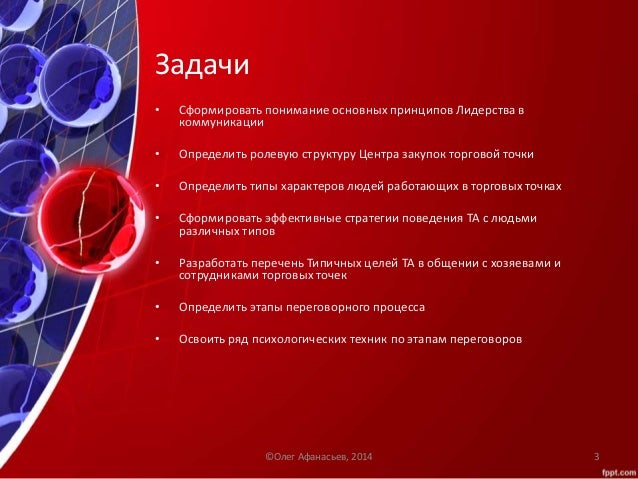 Задачи

• Сформировать понимание основных принципов Лидерства в коммуникации

• Определить ролевую структуру Центра закупок торговой точки

• Определить типы характеров людей работающих в торговых точках

• Сформировать эффективные стратегии поведения ТА с людьми различных типов

• Разработать перечень Типичных целей ТА в общении с хозяевами и сотрудниками торговых точек

• Определить этапы переговорного процесса

• Освоить ряд психологических техник по этапам переговоров

©Олег Афанасьев, 2014

3

fppt.com